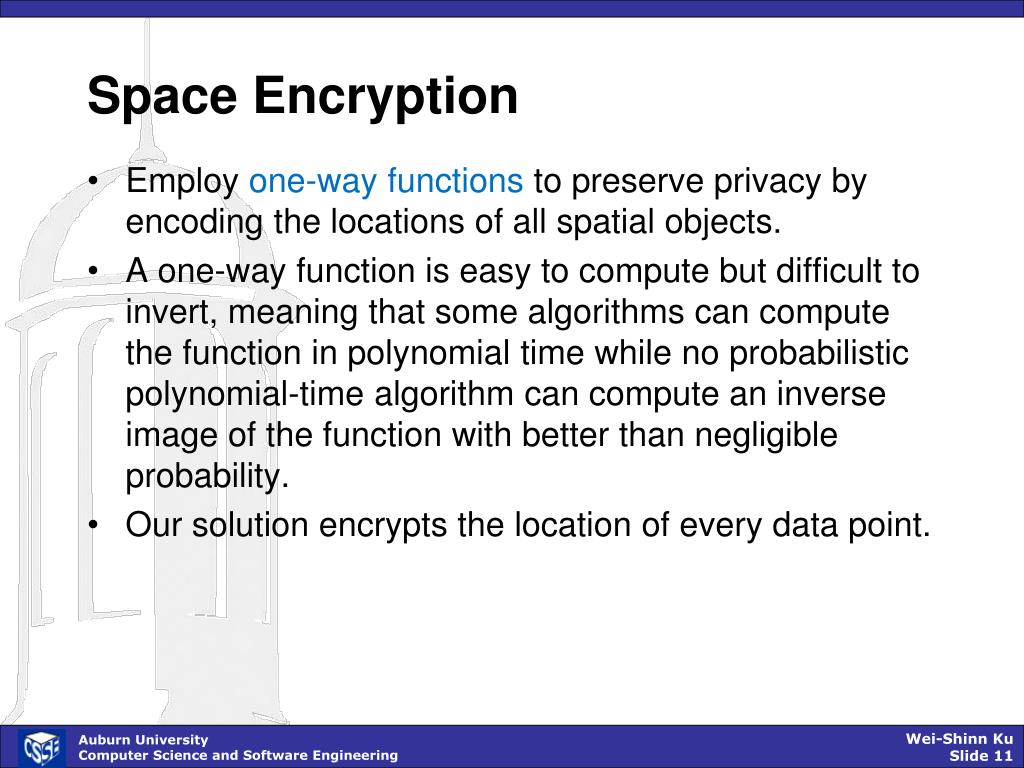 Space Encryption

• Employ one-way functions to preserve privacy by encoding the locations of all spatial objects.

• A one-way function is easy to compute but difficult to invert, meaning that some algorithms can compute the function in polynomial time while no probabilistic polynomial-time algorithm can compute an inverse image of the function with better than negligible probability.

• Our solution encrypts the location of every data point.

CSSE

Auburn University
Computer Science and Software Engineering

Wei-Shinn Ku
Slide 11